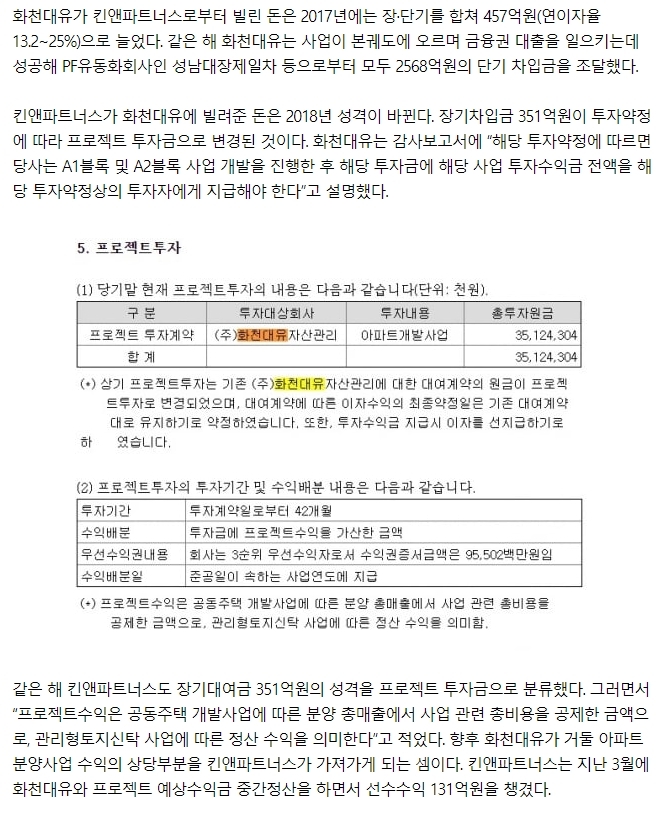 화천대유가 킨앤파트너스로부터 빌린 돈은 2017년에는 장·단기를 합쳐 457억원(연이자율 13.2~25%)으로 늘었다. 같은 해 화천대유는 사업이 본궤도에 오르며 금융권 대출을 일으키는데 성공해 PF유동화회사인 성남대장제일차 등으로부터 모두 2568억원의 단기 차입금을 조달했다.

킨앤파트너스가 화천대유에 빌려준 돈은 2018년 성격이 바뀐다. 장기차입금 351억원이 투자약정에 따라 프로젝트 투자금으로 변경된 것이다. 화천대유는 감사보고서에 "해당 투자약정에 따르면 당사는 A1블록 및 A2블록 사업 개발을 진행한 후 해당 투자금에 해당 사업 투자수익금 전액을 해당 투자약정상의 투자자에게 지급해야 한다"고 설명했다.

5. 프로젝트투자

(1) 당기말 현재 프로젝트투자의 내용은 다음과 같습니다(단위: 천원).

| 구 분 | 투자대상회사 | 투자내용 | 총투자원금 |
|---|---|---|---|
| 프로젝트 투자계약 | (주)화천대유자산관리 | 아파트개발사업 | 35,124,304 |
| 합 계 | | | 35,124,304 |

(*) 상기 프로젝트투자는 기존 (주)화천대유자산관리에 대한 대여계약의 원금이 프로젝트투자로 변경되었으며, 대여계약에 따른 이자수익의 최종약정일은 기존 대여계약대로 유지하기로 약정하였습니다. 또한, 투자수익금 지급시 이자를 선지급하기로 하 였습니다.

(2) 프로젝트투자의 투자기간 및 수익배분 내용은 다음과 같습니다.

| 투자기간 | 투자계약일로부터 42개월 |
|---|---|
| 수익배분 | 투자금에 프로젝트수익을 가산한 금액 |
| 우선수익권내용 | 회사는 3순위 우선수익자로서 수익권증서금액은 95,502백만원임 |
| 수익배분일 | 준공일이 속하는 사업연도에 지급 |

(*) 프로젝트수익은 공동주택 개발사업에 따른 분양 총매출에서 사업 관련 총비용을 공제한 금액으로, 관리형토지신탁 사업에 따른 정산 수익을 의미함.

같은 해 킨앤파트너스도 장기대여금 351억원의 성격을 프로젝트 투자금으로 분류했다. 그러면서 "프로젝트수익은 공동주택 개발사업에 따른 분양 총매출에서 사업 관련 총비용을 공제한 금액으로, 관리형토지신탁 사업에 따른 정산 수익을 의미한다"고 적었다. 향후 화천대유가 거둘 아파트 분양사업 수익의 상당부분을 킨앤파트너스가 가져가게 되는 셈이다. 킨앤파트너스는 지난 3월에 화천대유와 프로젝트 예상수익금 중간정산을 하면서 선수수익 131억원을 챙겼다.